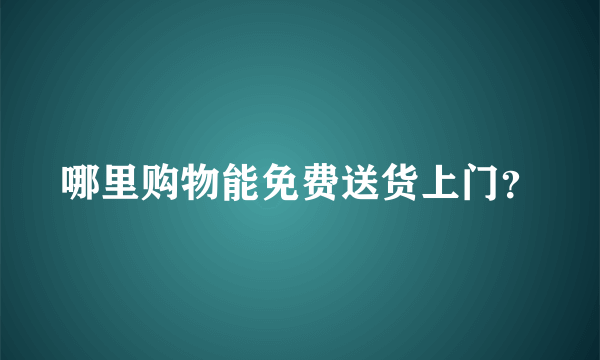 哪里购物能免费送货上门?